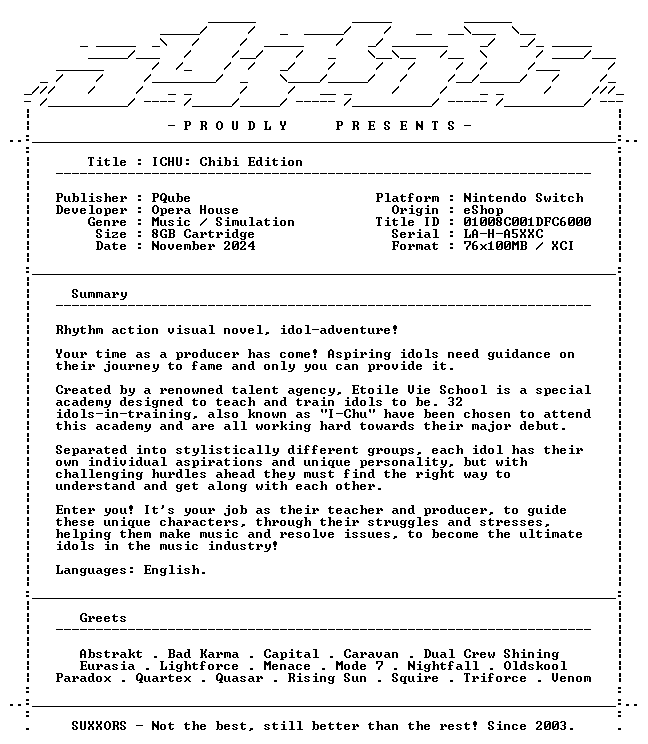 - P R O U D L Y   P R E S E N T S -

Title : ICHU: Chibi Edition

Publisher : PQube
Developer : Opera House
Genre : Music / Simulation
Size : 8GB Cartridge
Date : November 2024

Platform : Nintendo Switch
Origin : eShop
Title ID : 01008C001DFC6000
Serial : LA-H-A5XXC
Format : 76x100MB / XCI

Summary

Rhythm action visual novel, idol-adventure!

Your time as a producer has come! Aspiring idols need guidance on their journey to fame and only you can provide it.

Created by a renowned talent agency, Etoile Vie School is a special academy designed to teach and train idols to be. 32 idols-in-training, also known as "I-Chu" have been chosen to attend this academy and are all working hard towards their major debut.

Separated into stylistically different groups, each idol has their own individual aspirations and unique personality, but with challenging hurdles ahead they must find the right way to understand and get along with each other.

Enter you! It's your job as their teacher and producer, to guide these unique characters, through their struggles and stresses, helping them make music and resolve issues, to become the ultimate idols in the music industry!

Languages: English.

Greets

Abstrakt . Bad Karma . Capital . Caravan . Dual Crew Shining
Eurasia . Lightforce . Menace . Mode 7 . Nightfall . Oldskool
Paradox . Quartex . Quasar . Rising Sun . Squire . Triforce . Venom

SUXXORS - Not the best, still better than the rest! Since 2003.